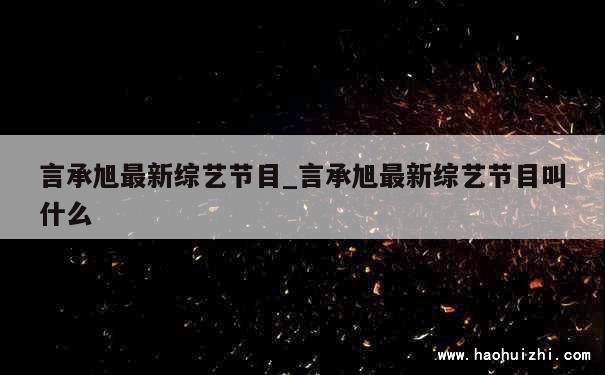 言承旭最新综艺节目_言承旭最新综艺节目叫什么

www.haohuizhi.com